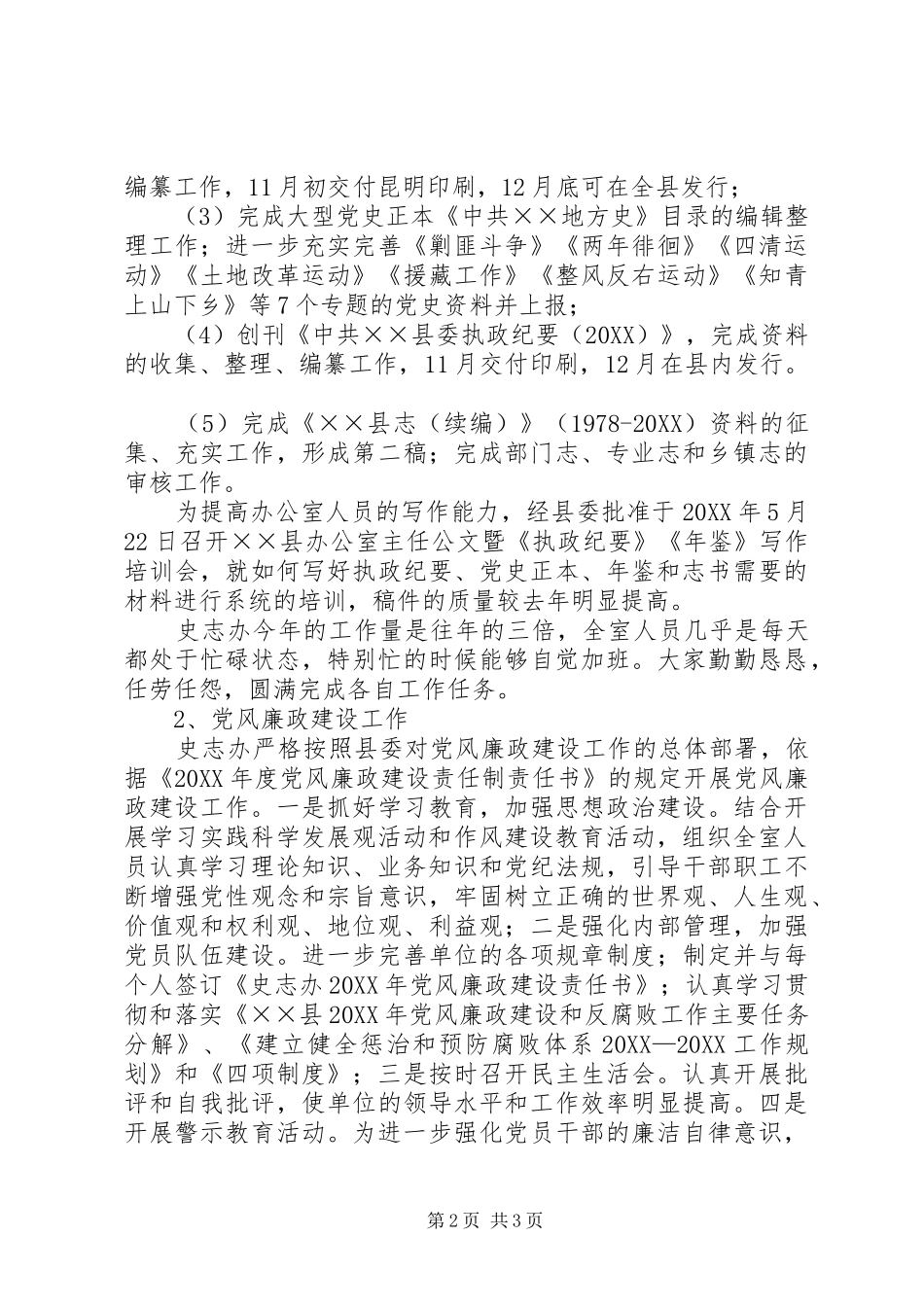 编纂工作，11月初交付昆明印刷，12月底可在全县发行；

（3）完成大型党史正本《中共××地方史》目录的编辑整理工作；进一步充实完善《剿匪斗争》《两年徘徊》《四清运动》《土地改革运动》《援藏工作》《整风反右运动》《知青上山下乡》等7个专题的党史资料并上报；

（4）创刊《中共××县委执政纪要（20XX）》，完成资料的收集、整理、编纂工作，11月交付印刷，12月在县内发行。

（5）完成《××县志（续编）》（1978-20XX）资料的征集、充实工作，形成第二稿；完成部门志、专业志和乡镇志的审核工作。

为提高办公室人员的写作能力，经县委批准于20XX年5月22日召开××县办公室主任公文暨《执政纪要》《年鉴》写作培训会，就如何写好执政纪要、党史正本、年鉴和志书需要的材料进行系统的培训，稿件的质量较去年明显提高。

史志办今年的工作量是往年的三倍，全室人员几乎是每天都处于忙碌状态，特别忙的时候能够自觉加班。大家勤勤恳恳，任劳任怨，圆满完成各自工作任务。

2、党风廉政建设工作

史志办严格按照县委对党风廉政建设工作的总体部署，依据《20XX年度党风廉政建设责任制责任书》的规定开展党风廉政建设工作。一是抓好学习教育，加强思想政治建设。结合开展学习实践科学发展观活动和作风建设教育活动，组织全室人员认真学习理论知识、业务知识和党纪法规，引导干部职工不断增强党性观念和宗旨意识，牢固树立正确的世界观、人生观、价值观和权利观、地位观、利益观；二是强化内部管理，加强党员队伍建设。进一步完善单位的各项规章制度；制定并与每个人签订《史志办20XX年党风廉政建设责任书》；认真学习贯彻和落实《××县20XX年党风廉政建设和反腐败工作主要任务分解》、《建立健全惩治和预防腐败体系20XX—20XX工作规划》和《四项制度》；三是按时召开民主生活会。认真开展批评和自我批评，使单位的领导水平和工作效率明显提高。四是开展警示教育活动。为进一步强化党员干部的廉洁自律意识，

第2页 共3页